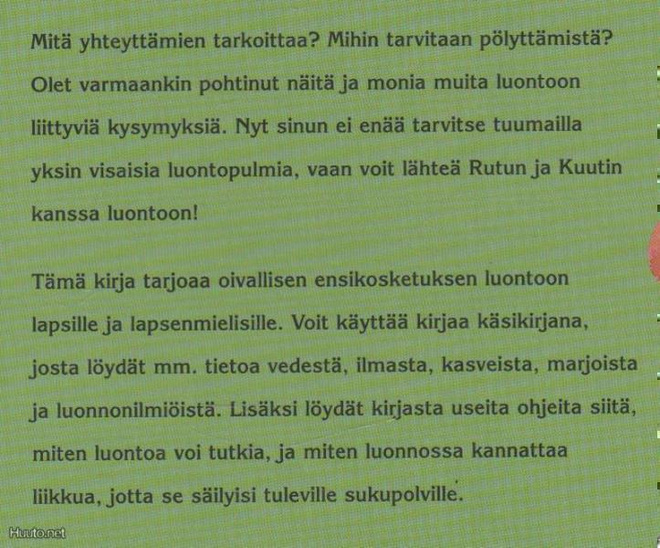 Mitä yhteyttämien tarkoittaa? Mihin tarvitaan pölyttämistä? Olet varmaankin pohtinut näitä ja monia muita luontoon liittyviä kysymyksiä. Nyt sinun ei enää tarvitse tuumailla yksin visaisia luontopulmia, vaan voit lähteä Rutun ja Kuutin kanssa luontoon!

Tämä kirja tarjoaa oivallisen ensikosketuksen luontoon lapsille ja lapsenmielisille. Voit käyttää kirjaa käsikirjana, josta löydät mm. tietoa vedestä, ilmasta, kasveista, marjoista ja luonnonilmiöistä. Lisäksi löydät kirjasta useita ohjeita siitä, miten luontoa voi tutkia, ja miten luonnossa kannattaa liikkua, jotta se säilyisi tuleville sukupolville.

Huuto.net